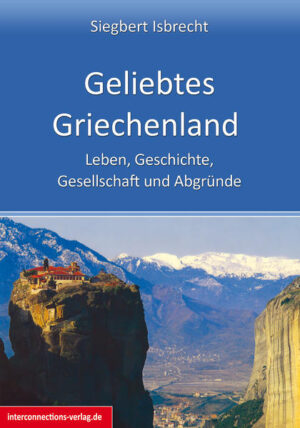 Siegbert Isbrecht

Geliebtes Griechenland

Leben, Geschichte, Gesellschaft und Abgründe

interconnections-verlag.de